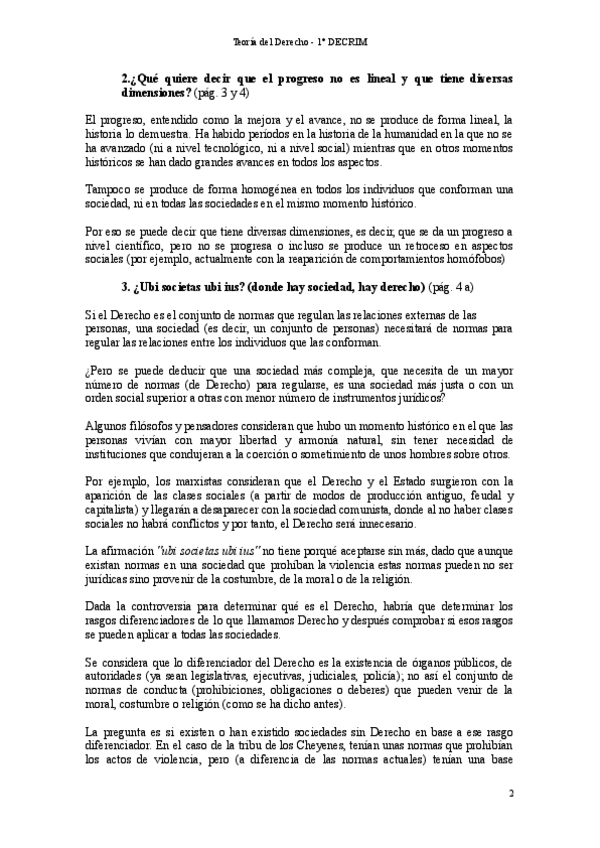 Teoría del Derecho - 1º DECRIM

2.¿Qué quiere decir que el progreso no es lineal y que tiene diversas dimensiones? (pág. 3 y 4)

El progreso, entendido como la mejora y el avance, no se produce de forma lineal, la historia lo demuestra. Ha habido periodos en la historia de la humanidad en la que no se ha avanzado (ni a nivel tecnológico, ni a nivel social) mientras que en otros momentos históricos se han dado grandes avances en todos los aspectos.

Tampoco se produce de forma homogénea en todos los individuos que conforman una sociedad, ni en todas las sociedades en el mismo momento histórico.

Por eso se puede decir que tiene diversas dimensiones, es decir, que se da un progreso a nivel científico, pero no se progresa o incluso se produce un retroceso en aspectos sociales (por ejemplo, actualmente con la reaparición de comportamientos homófobos)

3. ¿Ubi societas ubi ius? (donde hay sociedad, hay derecho) (pág. 4 a)

Si el Derecho es el conjunto de normas que regulan las relaciones externas de las personas, una sociedad (es decir, un conjunto de personas) necesitará de normas para regular las relaciones entre los individuos que las conforman.

¿Pero se puede deducir que una sociedad más compleja, que necesita de un mayor número de normas (de Derecho) para regularse, es una sociedad más justa o con un orden social superior a otras con menor número de instrumentos jurídicos?

Algunos filósofos y pensadores consideran que hubo un momento histórico en el que las personas vivían con mayor libertad y armonía natural, sin tener necesidad de instituciones que condujeran a la coerción o sometimiento de unos hombres sobre otros.

Por ejemplo, los marxistas consideran que el Derecho y el Estado surgieron con la aparición de las clases sociales (a partir de modos de producción antiguo, feudal y capitalista) y llegarán a desaparecer con la sociedad comunista, donde al no haber clases sociales no habrá conflictos y por tanto, el Derecho será innecesario.

La afirmación "ubi societas ubi ius" no tiene porqué aceptarse sin más, dado que aunque existan normas en una sociedad que prohíban la violencia estas normas pueden no ser jurídicas sino provenir de la costumbre, de la moral o de la religión.

Dada la controversia para determinar qué es el Derecho, habría que determinar los rasgos diferenciadores de lo que llamamos Derecho y después comprobar si esos rasgos se pueden aplicar a todas las sociedades.

Se considera que lo diferenciador del Derecho es la existencia de órganos públicos, de autoridades (ya sean legislativas, ejecutivas, judiciales, policía); no así el conjunto de normas de conducta (prohibiciones, obligaciones o deberes) que pueden venir de la moral, costumbre o religión (como se ha dicho antes).

La pregunta es si existen o han existido sociedades sin Derecho en base a ese rasgo diferenciador. En el caso de la tribu de los Cheyenes, tenían unas normas que prohibían los actos de violencia, pero (a diferencia de las normas actuales) tenían una base

2